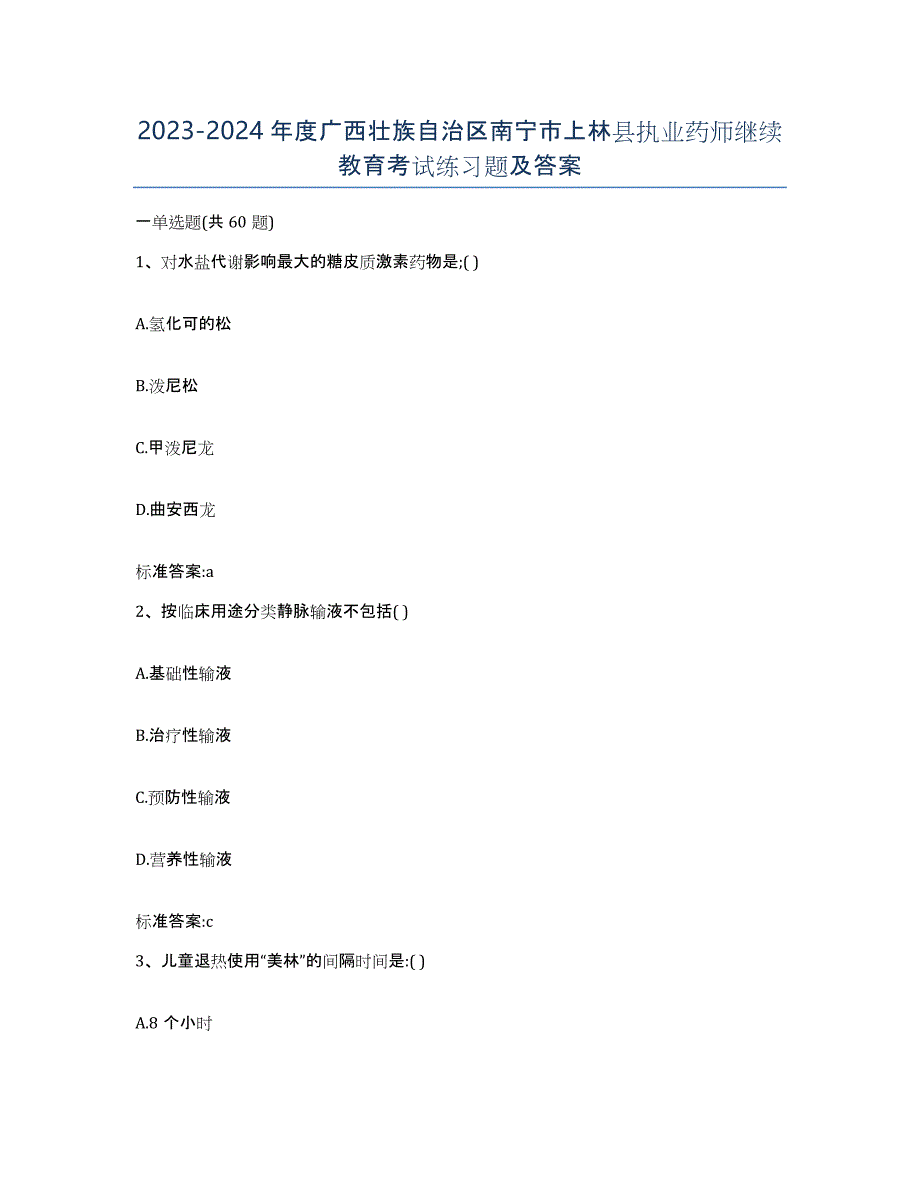 2023-2024 年度广西壮族自治区南宁市上林县执业药师继续教育考试练习题及答案

一单选题(共 60 题)

1、对水盐代谢影响最大的糖皮质激素药物是;( )

A.氢化可的松

B.泼尼松

C.甲泼尼龙

D.曲安西龙

标准答案:a

2、按临床用途分类静脉输液不包括( )

A.基础性输液

B.治疗性输液

C.预防性输液

D.营养性输液

标准答案:c

3、儿童退热使用“美林”的间隔时间是:( )

A.8 个小时